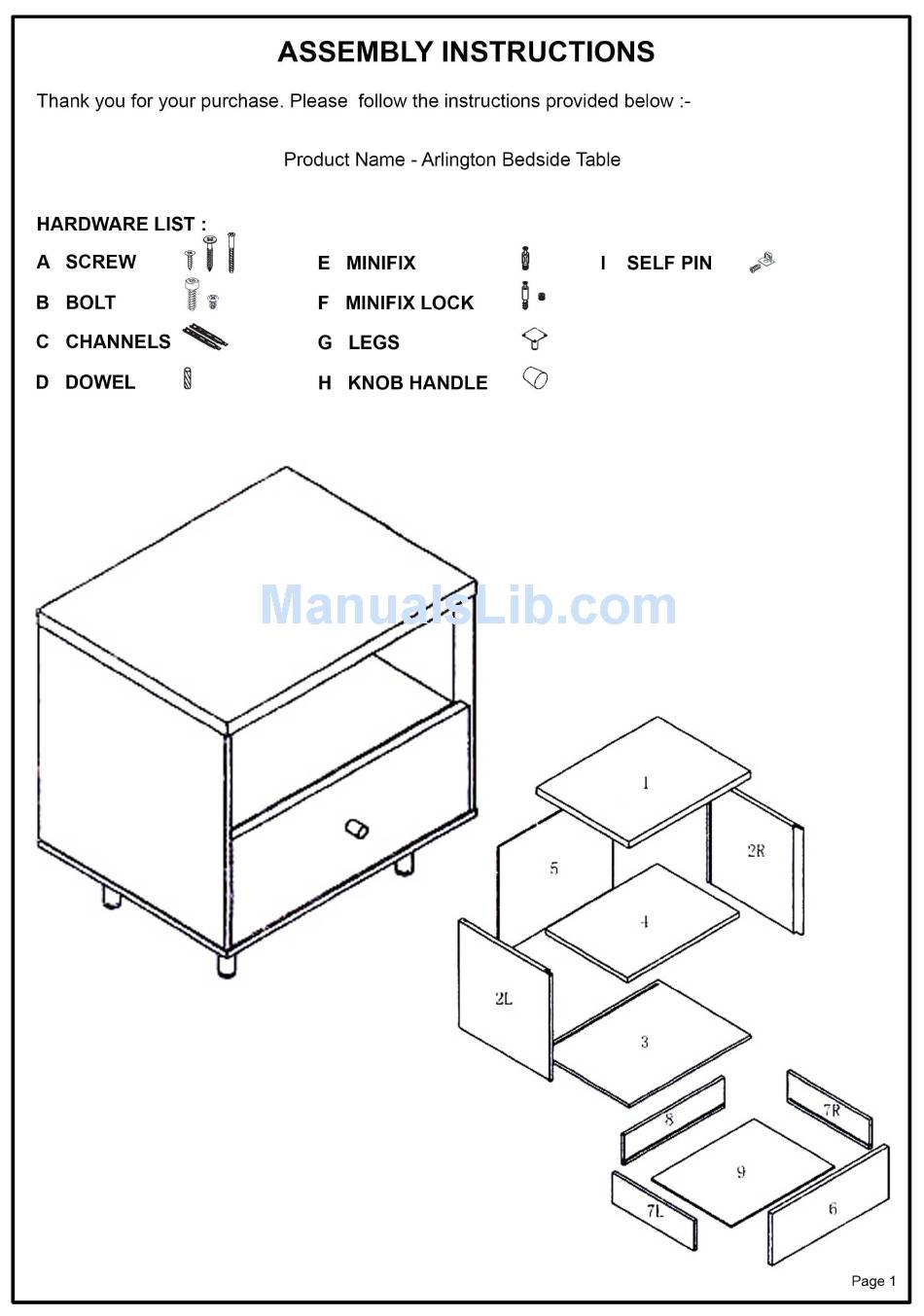 ASSEMBLY INSTRUCTIONS

Thank you for your purchase. Please follow the instructions provided below :-

Product Name - Arlington Bedside Table

HARDWARE LIST :

A SCREW

B BOLT

C CHANNELS

D DOWEL

E MINIFIX

F MINIFIX LOCK

G LEGS

H KNOB HANDLE

I SELF PIN

ManualsLib.com

1

2R

5

4

2L

3

8

7R

9

7L

6

Page 1